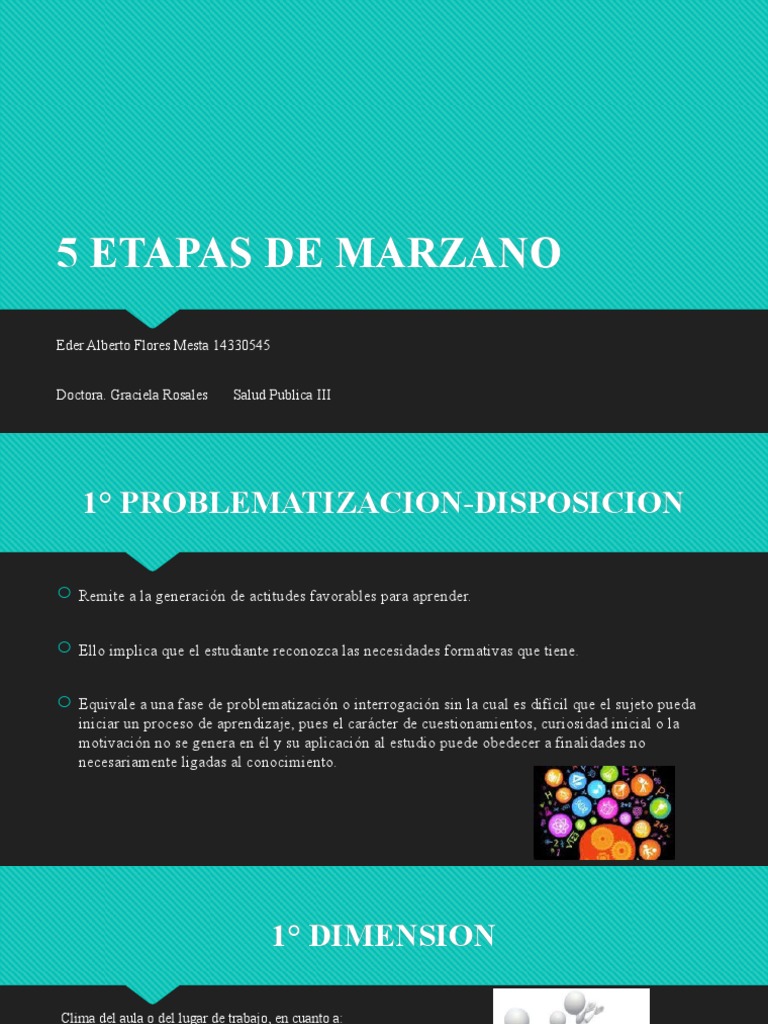 5 ETAPAS DE MARZANO

Eder Alberto Flores Mesta 14330545

Doctora. Graciela Rosales Salud Publica III

1° PROBLEMATIZACION-DISPOSICION

Remite a la generación de actitudes favorables para aprender.

Ello implica que el estudiante reconozca las necesidades formativas que tiene.

Equivale a una fase de problematización o interrogación sin la cual es difícil que el sujeto pueda iniciar un proceso de aprendizaje, pues el carácter de cuestionamientos, curiosidad inicial o la motivación no se genera en él y su aplicación al estudio puede obedecer a finalidades no necesariamente ligadas al conocimiento.

1° DIMENSION

Clima del aula o del lugar de trabajo, en cuanto a: